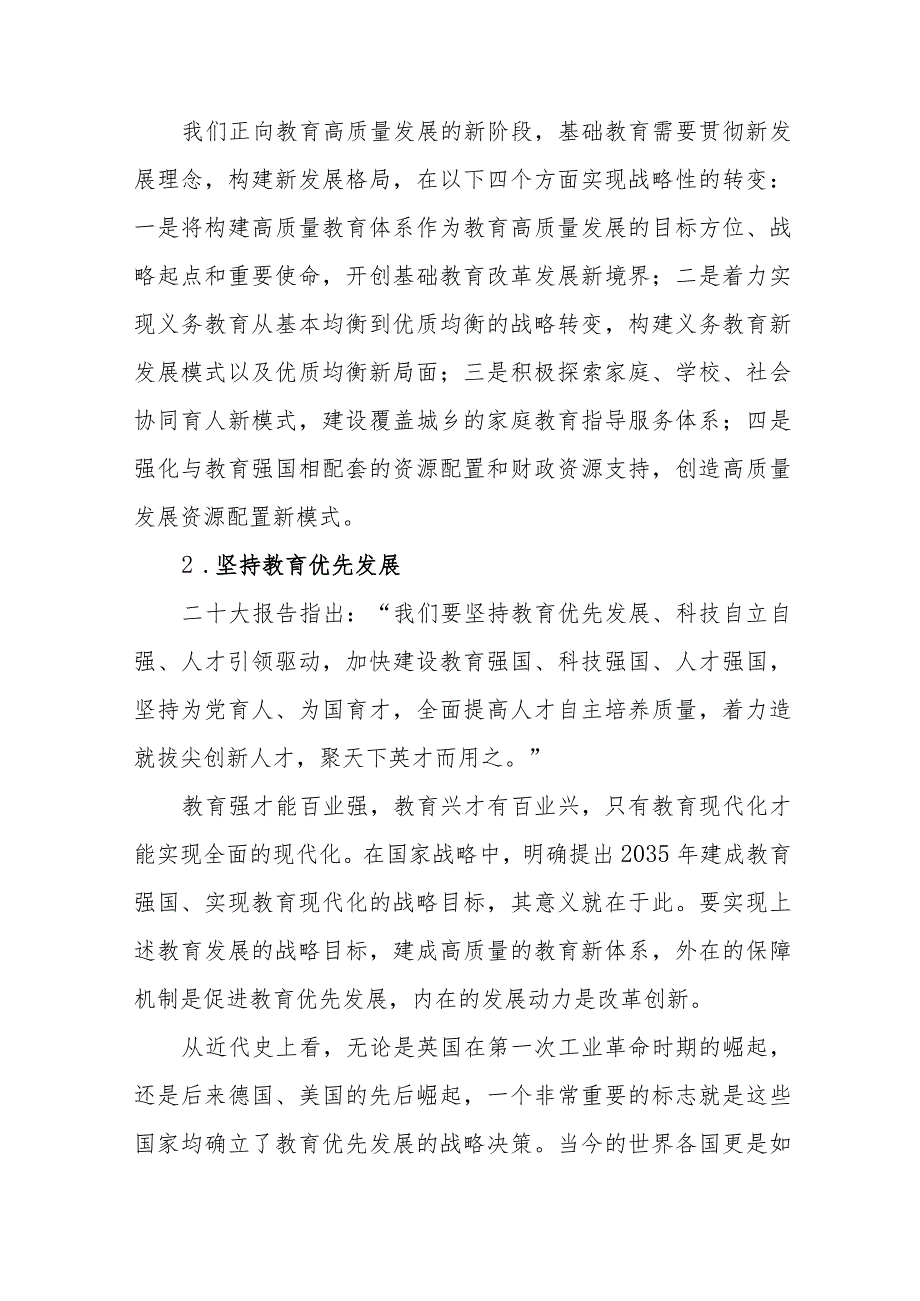 我们正向教育高质量发展的新阶段，基础教育需要贯彻新发展理念，构建新发展格局，在以下四个方面实现战略性的转变：一是将构建高质量教育体系作为教育高质量发展的目标方位、战略起点和重要使命，开创基础教育改革发展新境界；二是着力实现义务教育从基本均衡到优质均衡的战略转变，构建义务教育新发展模式以及优质均衡新局面；三是积极探索家庭、学校、社会协同育人新模式，建设覆盖城乡的家庭教育指导服务体系；四是强化与教育强国相配套的资源配置和财政资源支持，创造高质量发展资源配置新模式。

2．坚持教育优先发展

二十大报告指出：“我们要坚持教育优先发展、科技自立自强、人才引领驱动，加快建设教育强国、科技强国、人才强国，坚持为党育人、为国育才，全面提高人才自主培养质量，着力造就拔尖创新人才，聚天下英才而用之。”

教育强才能百业强，教育兴才有百业兴，只有教育现代化才能实现全面的现代化。在国家战略中，明确提出2035年建成教育强国、实现教育现代化的战略目标，其意义就在于此。要实现上述教育发展的战略目标，建成高质量的教育新体系，外在的保障机制是促进教育优先发展，内在的发展动力是改革创新。

从近代史上看，无论是英国在第一次工业革命时期的崛起，还是后来德国、美国的先后崛起，一个非常重要的标志就是这些国家均确立了教育优先发展的战略决策。当今的世界各国更是如